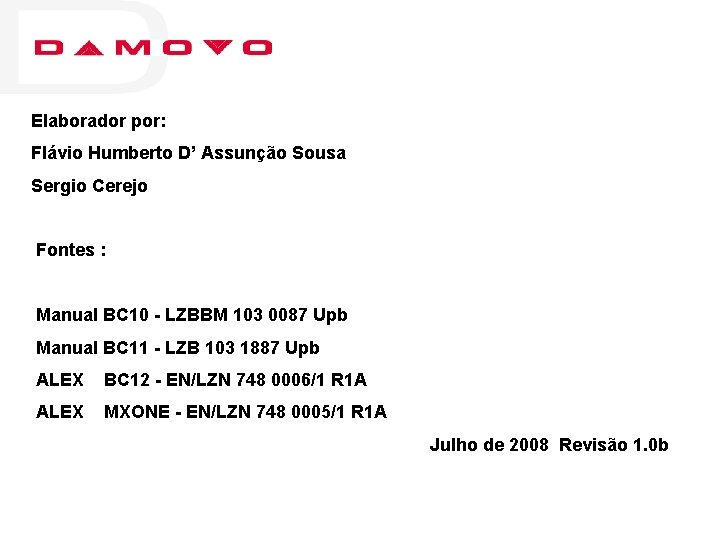 DAMOVO

Elaborador por:

Flávio Humberto D' Assunção Sousa

Sergio Cerejo

Fontes :

Manual BC10 - LZBBM 103 0087 Upb

Manual BC11 - LZB 103 1887 Upb

ALEX BC12 - EN/LZN 748 0006/1 R1A

ALEX MXONE - EN/LZN 748 0005/1 R1A

Julho de 2008 Revisão 1.0b